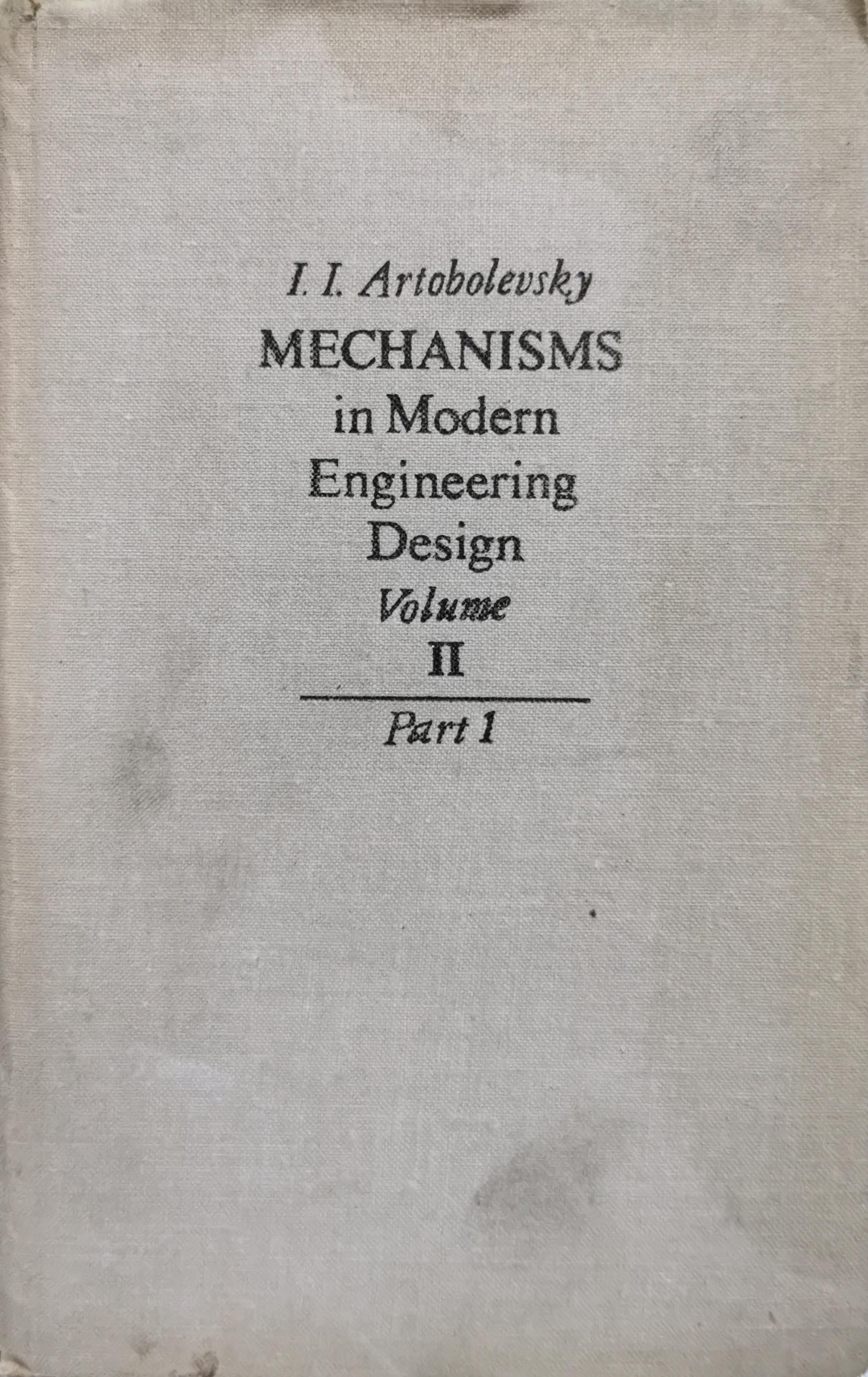 I. I. Artobolevsky

MECHANISMS
in Modern
Engineering
Design

Volume
II

Part 1